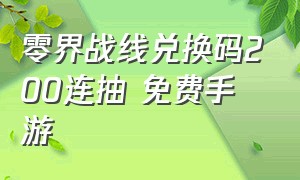 零界战线兑换码200连抽 免费手游